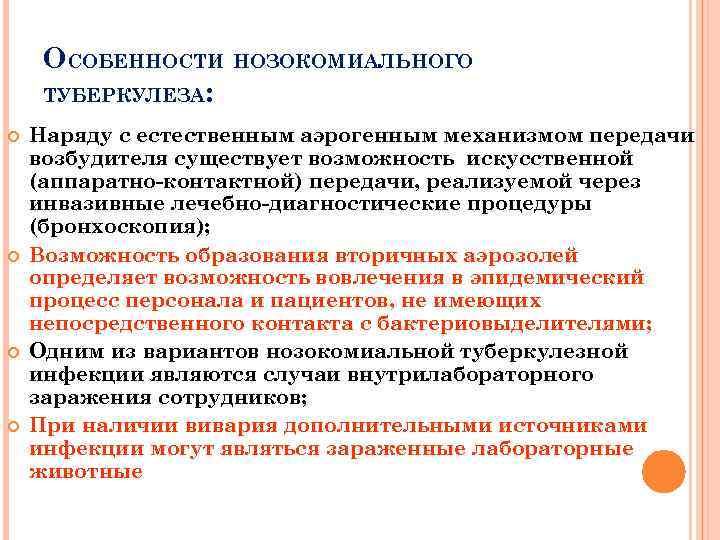 Особенности нозокомиального туберкулеза:

Наряду с естественным аэрогенным механизмом передачи возбудителя существует возможность искусственной (аппаратно-контактной) передачи, реализуемой через инвазивные лечебно-диагностические процедуры (бронхоскопия);

Возможность образования вторичных аэрозолей определяет возможность вовлечения в эпидемический процесс персонала и пациентов, не имеющих непосредственного контакта с бактериовыделителями;

Одним из вариантов нозокомиальной туберкулезной инфекции являются случаи внутрилабораторного заражения сотрудников;

При наличии вивария дополнительными источниками инфекции могут являться зараженные лабораторные животные